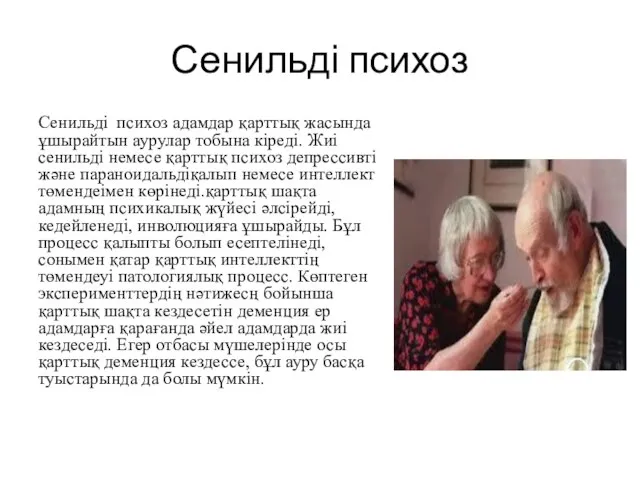 Сенильді психоз

Сенильді психоз адамдар қарттық жасында ұшырайтын аурулар тобына кіреді. Жиі сенильді немесе қарттық психоз депрессивті және параноидальдіқалып немесе интеллект төмендеімен көрінеді.қарттық шақта адамның психикалық жүйесі әлсірейді, кедейленеді, инволюцияға ұшырайды. Бұл процесс қалыпты болып есептелінеді, сонымен қатар қарттық интеллекттің төмендеуі патологиялық процесс. Көптеген эксперименттердің нәтижесң бойынша қарттық шақта кездесетін деменция ер адамдарға қарағанда әйел адамдарда жиі кездеседі. Егер отбасы мүшелерінде осы қарттық деменция кездессе, бұл ауру басқа туыстарында да болы мүмкін.